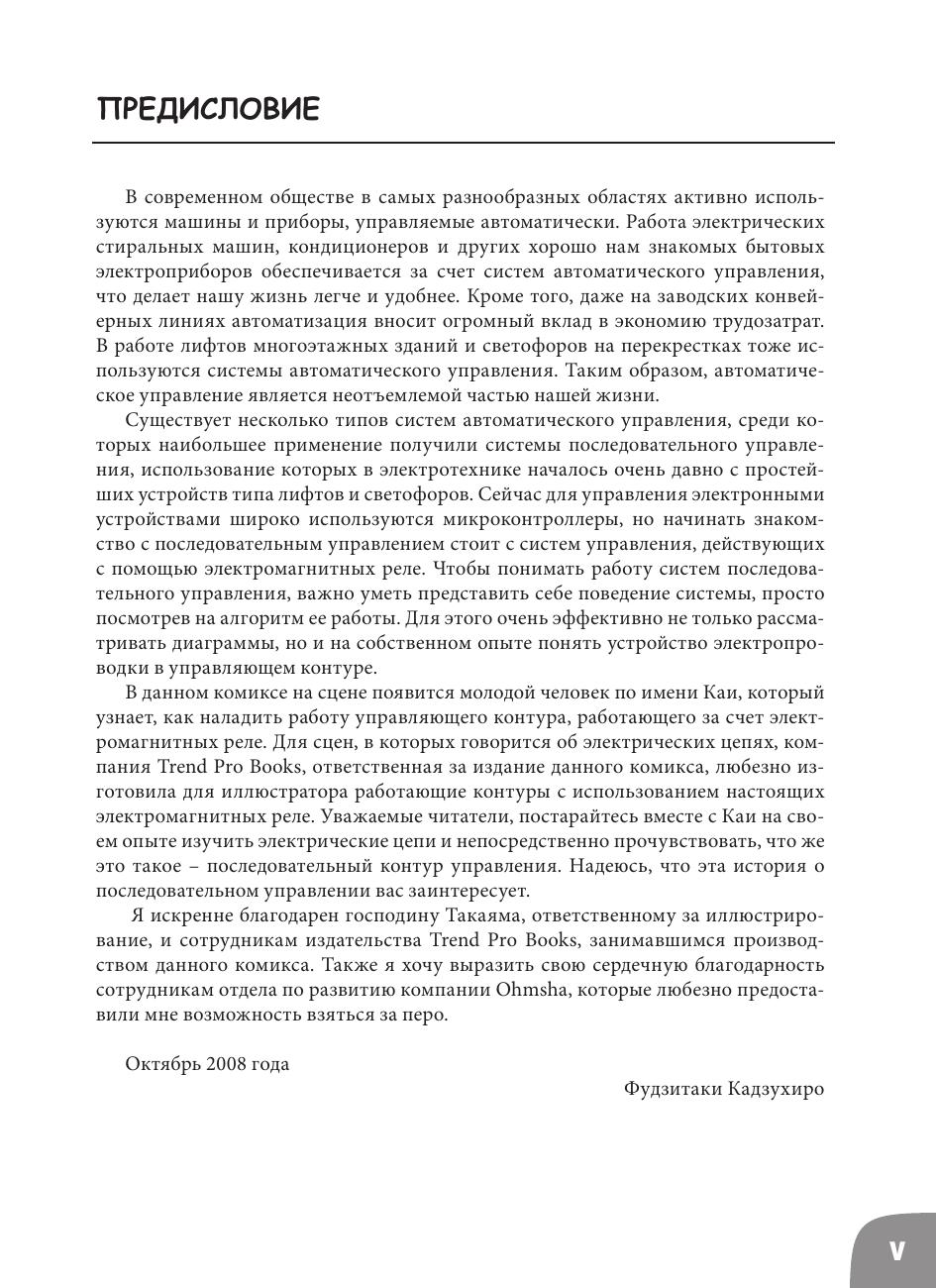 ПРЕДИСЛОВИЕ

В современном обществе в самых разнообразных областях активно используются машины и приборы, управляемые автоматически. Работа электрических стиральных машин, кондиционеров и других хорошо нам знакомых бытовых электроприборов обеспечивается за счет систем автоматического управления, что делает нашу жизнь легче и удобнее. Кроме того, даже на заводских конвейерных линиях автоматизация вносит огромный вклад в экономию трудозатрат. В работе лифтов многоэтажных зданий и светофоров на перекрестках тоже используются системы автоматического управления. Таким образом, автоматическое управление является неотъемлемой частью нашей жизни.

Существует несколько типов систем автоматического управления, среди которых наибольшее применение получили системы последовательного управления, использование которых в электротехнике началось очень давно с простейших устройств типа лифтов и светофоров. Сейчас для управления электронными устройствами широко используются микроконтроллеры, но начинать знакомство с последовательным управлением стоит с систем управления, действующих с помощью электромагнитных реле. Чтобы понимать работу систем последовательного управления, важно уметь представить себе поведение системы, просто посмотрев на алгоритм ее работы. Для этого очень эффективно не только рассматривать диаграммы, но и на собственном опыте понять устройство электропроводки в управляющем контуре.

В данном комиксе на сцене появится молодой человек по имени Каи, который узнает, как наладить работу управляющего контура, работающего за счет электромагнитных реле. Для сцен, в которых говорится об электрических цепях, компания Trend Pro Books, ответственная за издание данного комикса, любезно изготовила для иллюстратора работающие контуры с использованием настоящих электромагнитных реле. Уважаемые читатели, постарайтесь вместе с Каи на своем опыте изучить электрические цепи и непосредственно прочувствовать, что же это такое – последовательный контур управления. Надеюсь, что эта история о последовательном управлении вас заинтересует.

Я искренне благодарен господину Такаяма, ответственному за иллюстрирование, и сотрудникам издательства Trend Pro Books, занимавшимся производством данного комикса. Также я хочу выразить свою сердечную благодарность сотрудникам отдела по развитию компании Ohmsha, которые любезно предоставили мне возможность взяться за перо.

Октябрь 2008 года

Фудзитаки Кадзухиро

V